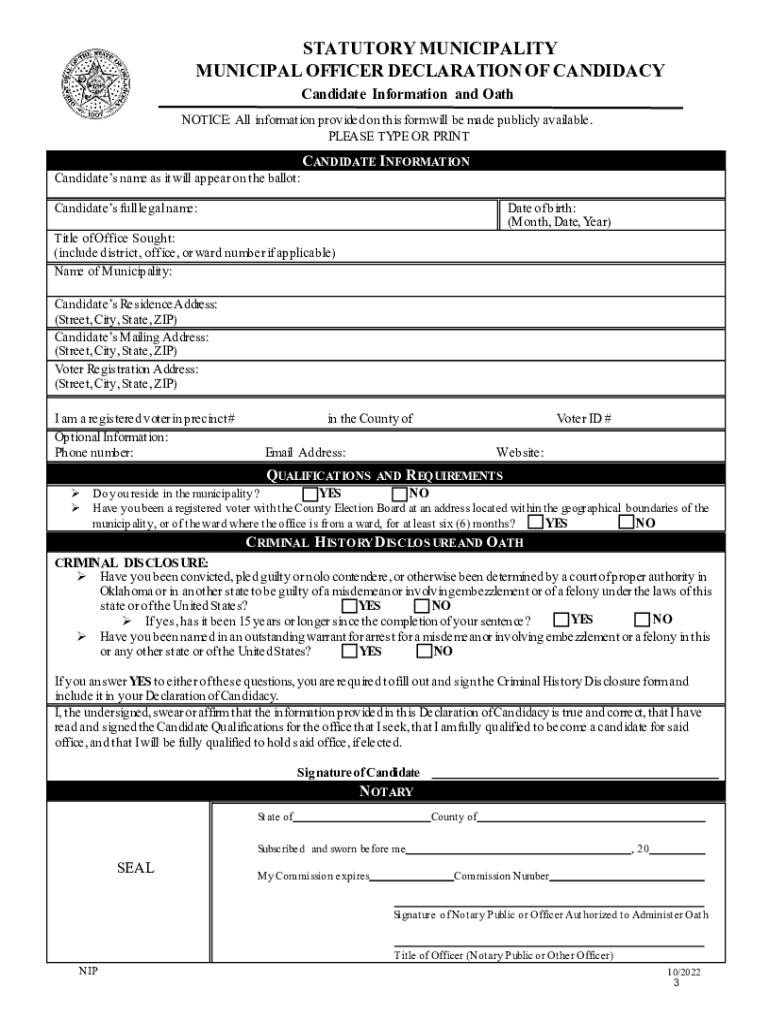 GREAT SEAL OF THE STATE OF OKLAHOMA 1907

STATUTORY MUNICIPALITY
MUNICIPAL OFFICER DECLARATION OF CANDIDACY
Candidate Information and Oath

NOTICE: All information provided on this form will be made publicly available.
PLEASE TYPE OR PRINT

CANDIDATE INFORMATION

Candidate's name as it will appear on the ballot:

Candidate's full legal name:

Date of birth:
(Month, Date, Year)

Title of Office Sought:
(include district, office, or ward number if applicable)

Name of Municipality:

Candidate's Residence Address:
(Street, City, State, ZIP)

Candidate's Mailing Address:
(Street, City, State, ZIP)

Voter Registration Address:
(Street, City, State, ZIP)

I am a registered voter in precinct# in the County of Voter ID #

Optional Information:
Phone number: Email Address: Website:

QUALIFICATIONS AND REQUIREMENTS

➢ Do you reside in the municipality? YES NO
➢ Have you been a registered voter with the County Election Board at an address located within the geographical boundaries of the municipality, or of the ward where the office is from a ward, for at least six (6) months? YES NO

CRIMINAL HISTORY DISCLOSURE AND OATH

CRIMINAL DISCLOSURE:
➢ Have you been convicted, pled guilty or nolo contendere, or otherwise been determined by a court of proper authority in Oklahoma or in another state to be guilty of a misdemeanor involving embezzlement or of a felony under the laws of this state or of the United States? YES NO
➢ If yes, has it been 15 years or longer since the completion of your sentence? YES NO
➢ Have you been named in an outstanding warrant for arrest for a misdemeanor involving embezzlement or a felony in this or any other state or of the United States? YES NO

If you answer YES to either of these questions, you are required to fill out and sign the Criminal History Disclosure form and include it in your Declaration of Candidacy.

I, the undersigned, swear or affirm that the information provided in this Declaration of Candidacy is true and correct, that I have read and signed the Candidate Qualifications for the office that I seek, that I am fully qualified to become a candidate for said office, and that I will be fully qualified to hold said office, if elected.

Signature of Candidate

NOTARY

SEAL

State of County of

Subscribed and sworn before me , 20

My Commission expires Commission Number

Signature of Notary Public or Officer Authorized to Administer Oath

Title of Officer (Notary Public or Other Officer)

NIP

10/2022
3